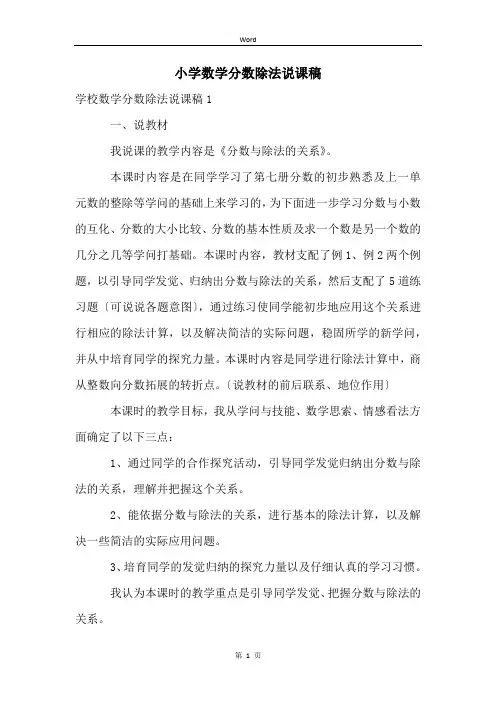 Word

小学数学分数除法说课稿

学校数学分数除法说课稿 1

一、说教材

我说课的教学内容是《分数与除法的关系》。

本课时内容是在同学学习了第七册分数的初步熟悉及上一单元数的整除等学问的基础上来学习的，为下面进一步学习分数与小数的互化、分数的大小比较、分数的基本性质及求一个数是另一个数的几分之几等学问打基础。本课时内容，教材支配了例 1、例 2 两个例题，以引导同学发觉、归纳出分数与除法的关系，然后支配了 5 道练习题〔可说说各题意图〕，通过练习使同学能初步地应用这个关系进行相应的除法计算，以及解决简洁的实际问题，稳固所学的新学问，并从中培育同学的探究力量。本课时内容是同学进行除法计算中，商从整数向分数拓展的转折点。〔说教材的前后联系、地位作用〕

本课时的教学目标，我从学问与技能、数学思索、情感看法方面确定了以下三点：

1、通过同学的合作探究活动，引导同学发觉归纳出分数与除法的关系，理解并把握这个关系。

2、能依据分数与除法的关系，进行基本的除法计算，以及解决一些简洁的实际应用问题。

3、培育同学的发觉归纳的探究力量以及仔细认真的学习习惯。

我认为本课时的教学重点是引导同学发觉、把握分数与除法的关系。

第 1 页